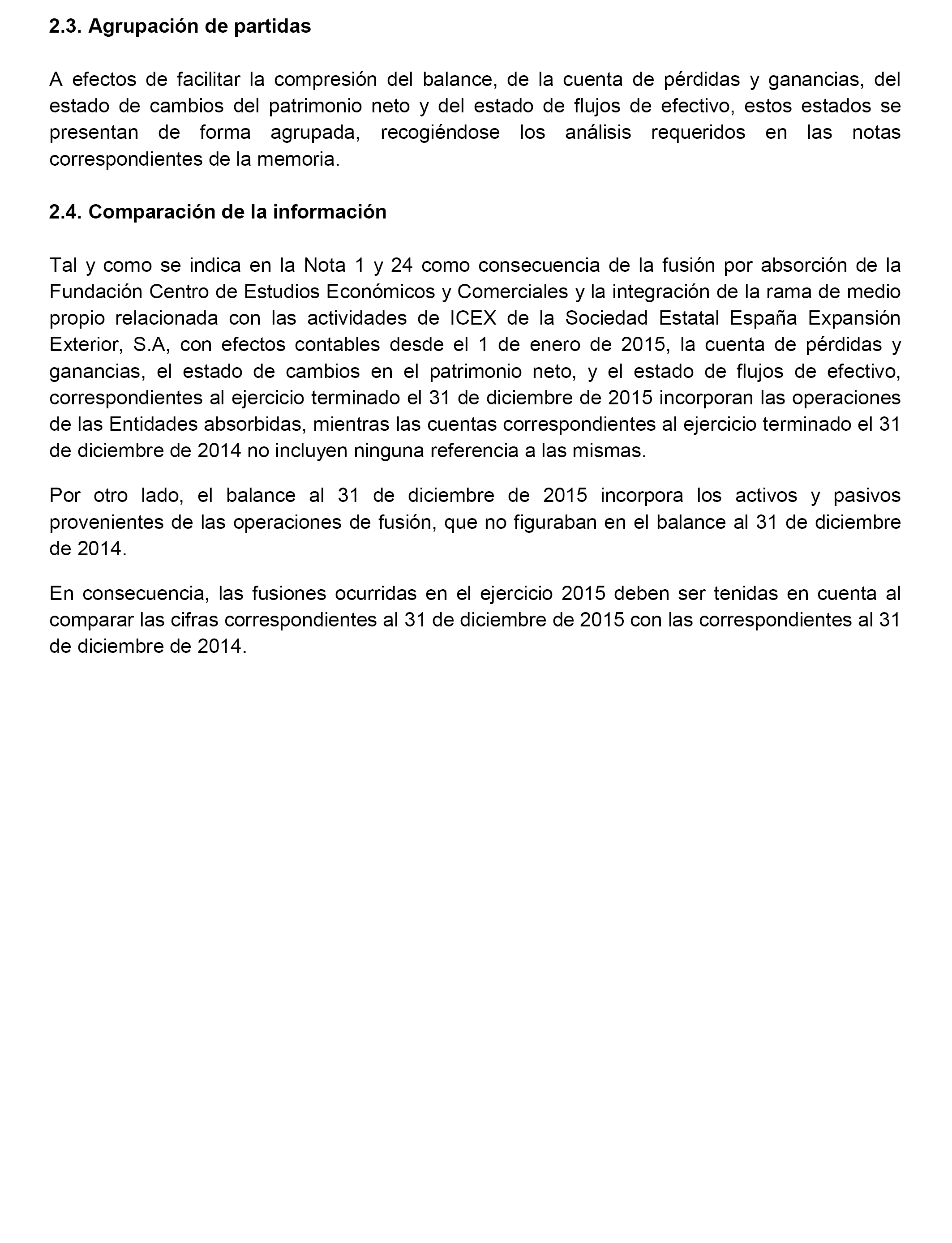 2.3. Agrupación de partidas

A efectos de facilitar la compresión del balance, de la cuenta de pérdidas y ganancias, del estado de cambios del patrimonio neto y del estado de flujos de efectivo, estos estados se presentan de forma agrupada, recogiéndose los análisis requeridos en las notas correspondientes de la memoria.

2.4. Comparación de la información

Tal y como se indica en la Nota 1 y 24 como consecuencia de la fusión por absorción de la Fundación Centro de Estudios Económicos y Comerciales y la integración de la rama de medio propio relacionada con las actividades de ICEX de la Sociedad Estatal España Expansión Exterior, S.A, con efectos contables desde el 1 de enero de 2015, la cuenta de pérdidas y ganancias, el estado de cambios en el patrimonio neto, y el estado de flujos de efectivo, correspondientes al ejercicio terminado el 31 de diciembre de 2015 incorporan las operaciones de las Entidades absorbidas, mientras las cuentas correspondientes al ejercicio terminado el 31 de diciembre de 2014 no incluyen ninguna referencia a las mismas.

Por otro lado, el balance al 31 de diciembre de 2015 incorpora los activos y pasivos provenientes de las operaciones de fusión, que no figuraban en el balance al 31 de diciembre de 2014.

En consecuencia, las fusiones ocurridas en el ejercicio 2015 deben ser tenidas en cuenta al comparar las cifras correspondientes al 31 de diciembre de 2015 con las correspondientes al 31 de diciembre de 2014.